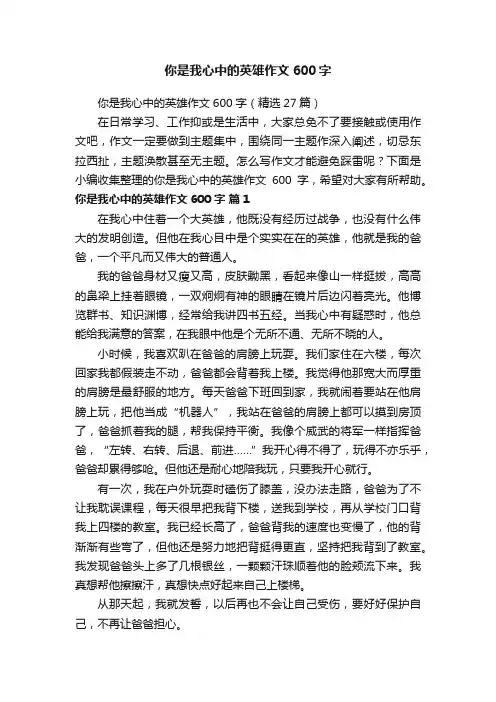 你是我心中的英雄作文 600 字

你是我心中的英雄作文 600 字（精选 27 篇）

在日常学习、工作抑或是生活中，大家总免不了要接触或使用作文吧，作文一定要做到主题集中，围绕同一主题作深入阐述，切忌东拉西扯，主题涣散甚至无主题。怎么写作文才能避免踩雷呢？下面是小编收集整理的你是我心中的英雄作文 600 字，希望对大家有所帮助。

你是我心中的英雄作文 600 字 篇 1

在我心中住着一个大英雄，他既没有经历过战争，也没有什么伟大的发明创造。但他在我心目中是个实实在在的英雄，他就是我的爸爸，一个平凡而又伟大的普通人。

我的爸爸身材又瘦又高，皮肤黝黑，看起来像山一样挺拔，高高的鼻梁上挂着眼镜，一双炯炯有神的眼睛在镜片后边闪着亮光。他博览群书、知识渊博，经常给我讲四书五经。当我心中有疑惑时，他总能给我满意的答案，在我眼中他是个无所不通、无所不晓的人。

小时候，我喜欢趴在爸爸的肩膀上玩耍。我们家住在六楼，每次回家我都假装走不动，爸爸都会背着我上楼。我觉得他那宽大而厚重的肩膀是最舒服的地方。每天爸爸下班回到家，我就闹着要站在他肩膀上玩，把他当成“机器人”，我站在爸爸的肩膀上都可以摸到房顶了，爸爸抓着我的腿，帮我保持平衡。我像个威武的将军一样指挥爸爸，“左转、右转、后退、前进……”我开心得不得了，玩得不亦乐乎，爸爸却累得够呛。但他还是耐心地陪我玩，只要我开心就行。

有一次，我在户外玩耍时磕伤了膝盖，没办法走路，爸爸为了不让我耽误课程，每天很早把我背下楼，送我到学校，再从学校门口背我上四楼的教室。我已经长高了，爸爸背我的速度也变慢了，他的背渐渐有些弯了，但他还是努力地把背挺得更直，坚持把我背到了教室。我发现爸爸头上多了几根银丝，一颗颗汗珠顺着他的脸颊流下来。我真想帮他擦擦汗，真想快点好起来自己上楼梯。

从那天起，我就发誓，以后再也不会让自己受伤，要好好保护自己，不再让爸爸担心。